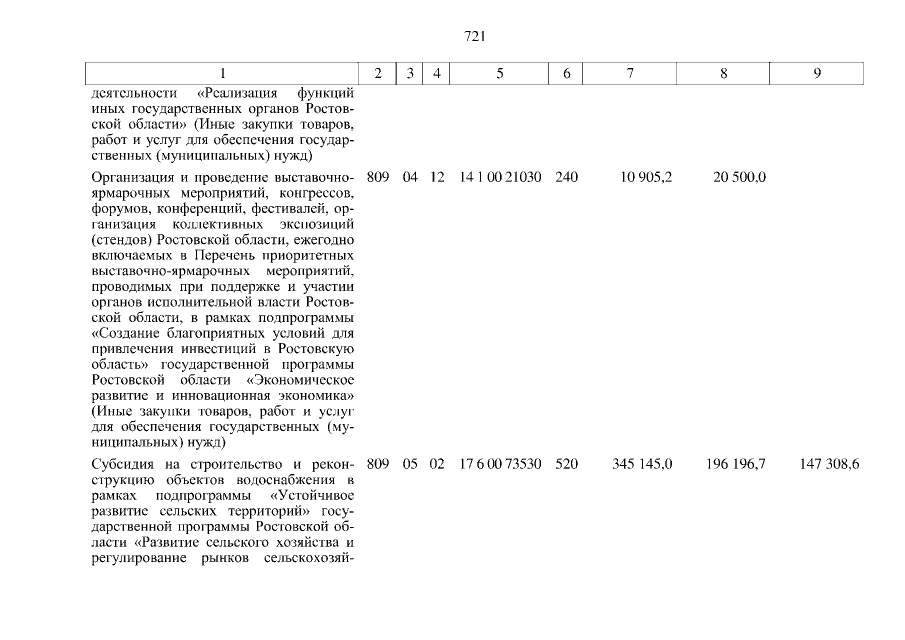 721

| 1 | 2 | 3 | 4 | 5 | 6 | 7 | 8 | 9 |
|---|---|---|---|---|---|---|---|---|
| деятельности «Реализация функций иных государственных органов Ростовской области» (Иные закупки товаров, работ и услуг для обеспечения государственных (муниципальных) нужд) | | | | | | | | |
| Организация и проведение выставочно-ярмарочных мероприятий, конгрессов, форумов, конференций, фестивалей, организация коллективных экспозиций (стендов) Ростовской области, ежегодно включаемых в Перечень приоритетных выставочно-ярмарочных мероприятий, проводимых при поддержке и участии органов исполнительной власти Ростовской области, в рамках подпрограммы «Создание благоприятных условий для привлечения инвестиций в Ростовскую область» государственной программы Ростовской области «Экономическое развитие и инновационная экономика» (Иные закупки товаров, работ и услуг для обеспечения государственных (муниципальных) нужд) | 809 | 04 | 12 | 14 1 00 21030 | 240 | 10 905,2 | 20 500,0 | |
| Субсидия на строительство и реконструкцию объектов водоснабжения в рамках подпрограммы «Устойчивое развитие сельских территорий» государственной программы Ростовской области «Развитие сельского хозяйства и регулирование рынков сельскохозяй- | 809 | 05 | 02 | 17 6 00 73530 | 520 | 345 145,0 | 196 196,7 | 147 308,6 |